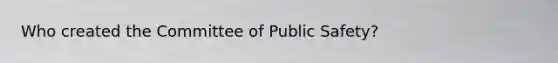 Who created the Committee of Public Safety?